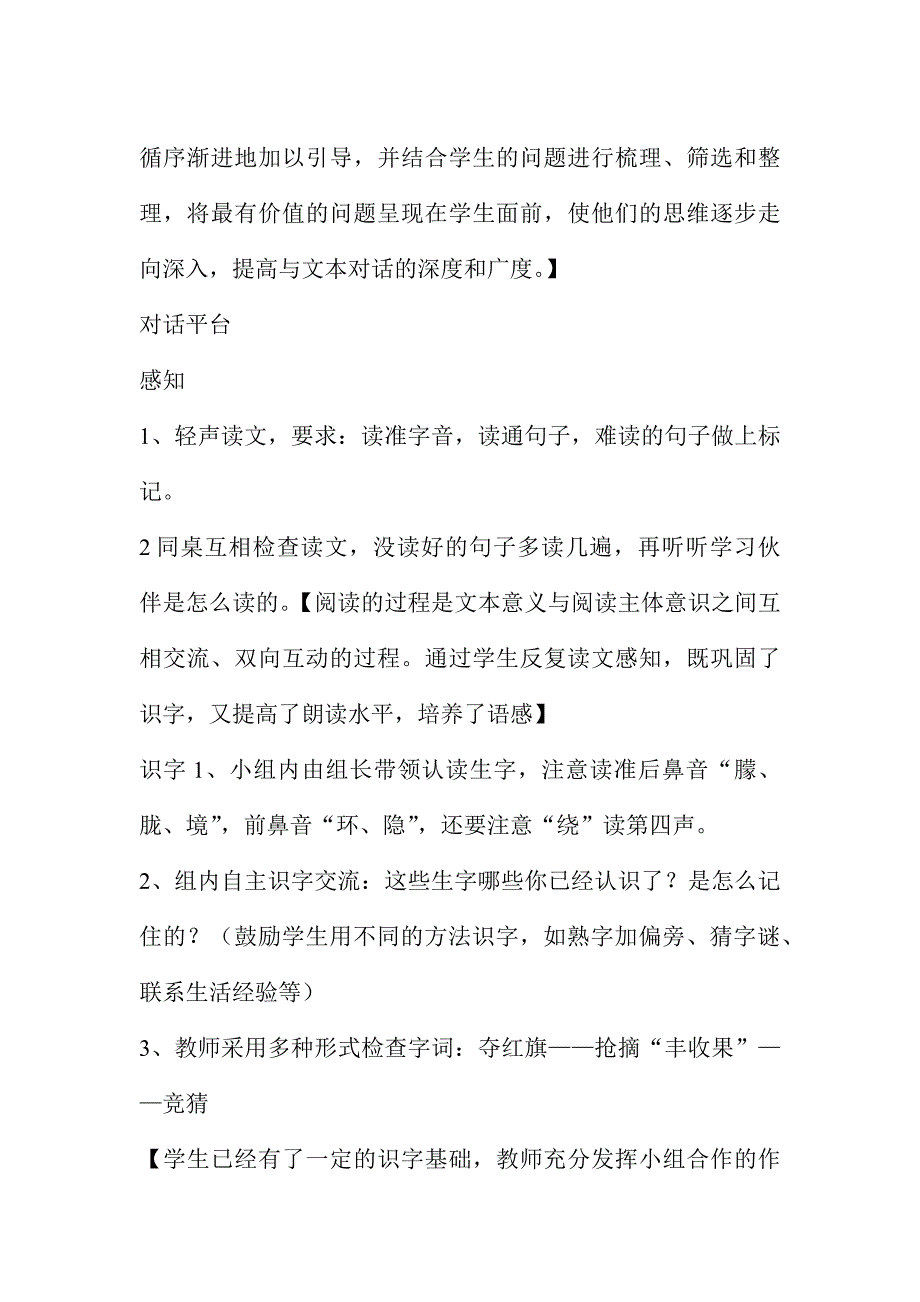 循序渐进地加以引导，并结合学生的问题进行梳理、筛选和整理，将最有价值的问题呈现在学生面前，使他们的思维逐步走向深入，提高与文本对话的深度和广度。】

对话平台

感知

1、轻声读文，要求：读准字音，读通句子，难读的句子做上标记。

2 同桌互相检查读文，没读好的句子多读几遍，再听听学习伙伴是怎么读的。【阅读的过程是文本意义与阅读主体意识之间互相交流、双向互动的过程。通过学生反复读文感知，既巩固了识字，又提高了朗读水平，培养了语感】

识字 1、小组内由组长带领认读生字，注意读准后鼻音“朦、胧、境”，前鼻音“环、隐”，还要注意“绕”读第四声。

2、组内自主识字交流：这些生字哪些你已经认识了？是怎么记住的？（鼓励学生用不同的方法识字，如熟字加偏旁、猜字谜、联系生活经验等）

3、教师采用多种形式检查字词：夺红旗——抢摘“丰收果”——竞猜

【学生已经有了一定的识字基础，教师充分发挥小组合作的作